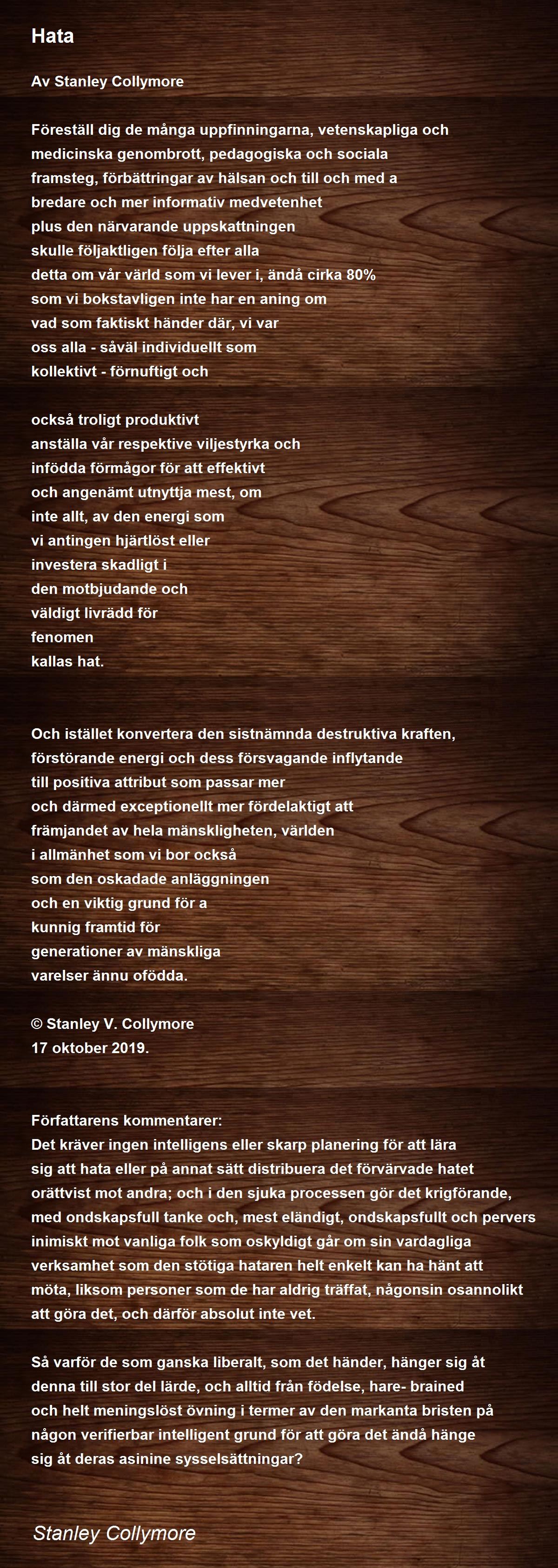 Hata

Av Stanley Collymore

Föreställ dig de många uppfinningarna, vetenskapliga och
medicinska genombrott, pedagogiska och sociala
framsteg, förbättringar av hälsan och till och med a
bredare och mer informativ medvetenhet
plus den närvarande uppskattningen
skulle följaktligen följa efter alla
detta om vår värld som vi lever i, ändå cirka 80%
som vi bokstavligen inte har en aning om
vad som faktiskt händer där, vi var
oss alla - såväl individuellt som
kollektivt - förnuftigt och

också troligt produktivt
anställa vår respektive viljestyrka och
infödda förmågor för att effektivt
och angenämt utnyttja mest, om
inte allt, av den energi som
vi antingen hjärtlöst eller
investera skadligt i
den motbjudande och
väldigt livrädd för
fenomen
kallas hat.

Och istället konvertera den sistnämnda destruktiva kraften,
förstörande energi och dess försvagande inflytande
till positiva attribut som passar mer
och därmed exceptionellt mer fördelaktigt att
främjandet av hela mänskligheten, världen
i allmänhet som vi bor också
som den oskadade anläggningen
och en viktig grund för a
kunnig framtid för
generationer av mänskliga
varelser ännu ofödda.

© Stanley V. Collymore
17 oktober 2019.

Författarens kommentarer:
Det kräver ingen intelligens eller skarp planering för att lära sig att hata eller på annat sätt distribuera det förvärvade hatet orättvist mot andra; och i den sjuka processen gör det krigförande, med ondskapsfull tanke och, mest eländigt, ondskapsfullt och pervers inimiskt mot vanliga folk som oskyldigt går om sin vardagliga verksamhet som den stötiga hataren helt enkelt kan ha hänt att möta, liksom personer som de har aldrig träffat, någonsin osannolikt att göra det, och därför absolut inte vet.

Så varför de som ganska liberalt, som det händer, hänger sig åt denna till stor del lärde, och alltid från födelse, hare- brained och helt meningslöst övning i termer av den markanta bristen på någon verifierbar intelligent grund för att göra det ändå hänge sig åt deras asinine sysselsättningar?

Stanley Collymore